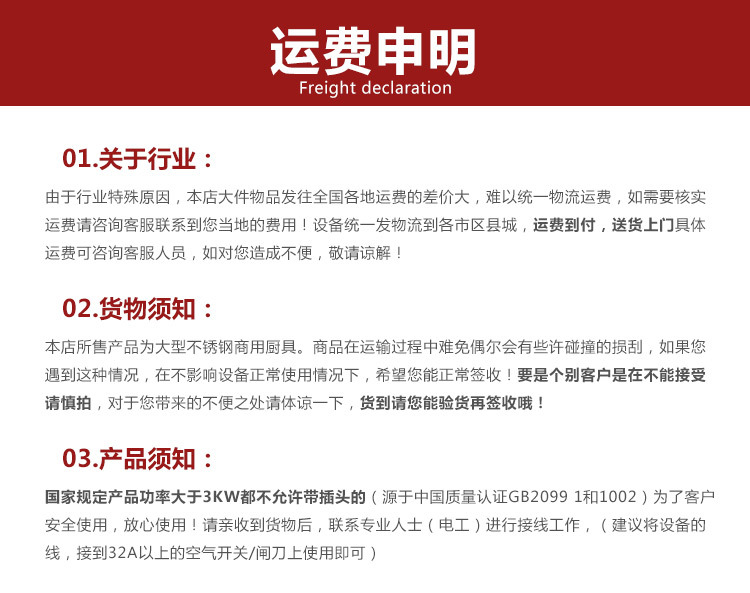 运费申明
Freight declaration

01.关于行业：

由于行业特殊原因，本店大件物品发往全国各地运费的差价大，难以统一物流运费，如需要核实运费请咨询客服联系到您当地的费用！设备统一发物流到各市区县城，运费到付，送货上门具体运费可咨询客服人员，如对您造成不便，敬请谅解！

02.货物须知：

本店所售产品为大型不锈钢商用厨具。商品在运输过程中难免偶尔会有些许碰撞的损刮，如果您遇到这种情况，在不影响设备正常使用情况下，希望您能正常签收！要是个别客户是在不能接受请慎拍，对于您带来的不便之处请体谅一下，货到请您能验货再签收哦！

03.产品须知：

国家规定产品功率大于3KW都不允许带插头的（源于中国质量认证GB2099 1和1002）为了客户安全使用，放心使用！请亲收到货物后，联系专业人士（电工）进行接线工作，（建议将设备的线，接到32A以上的空气开关/闸刀上使用即可）